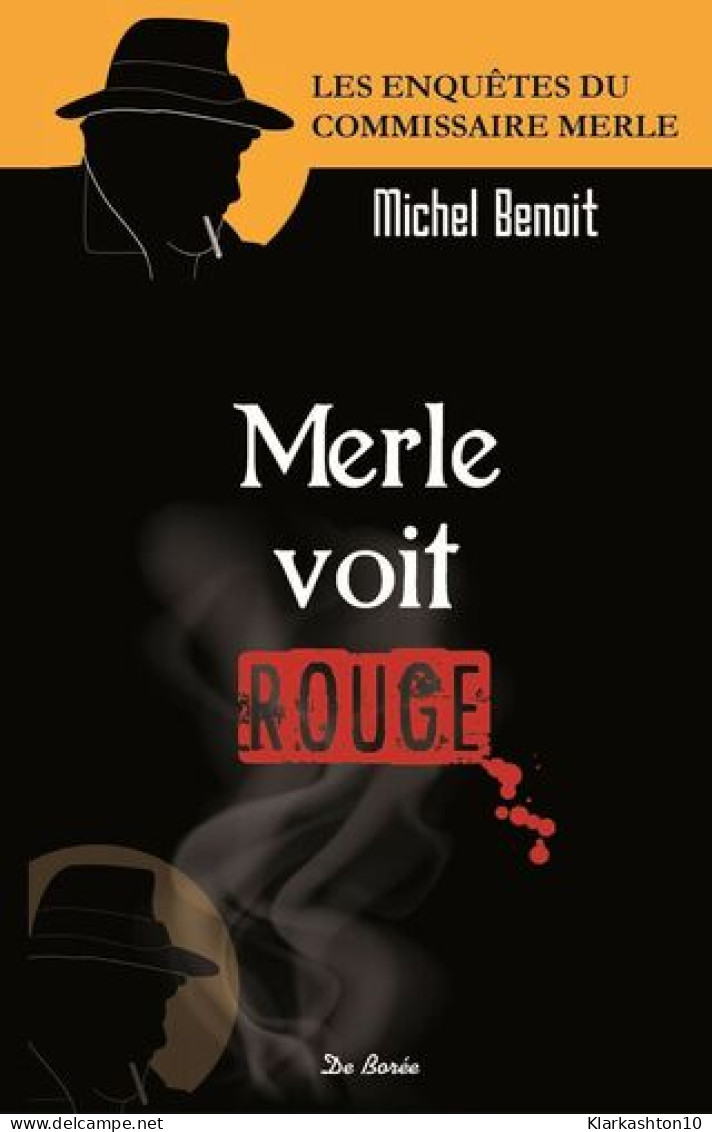 LES ENQUÊTES DU COMMISSAIRE MERLE

Michel Benoit

Merle voit ROUGE

De Borée

www.delcampe.net

Klarkashton10